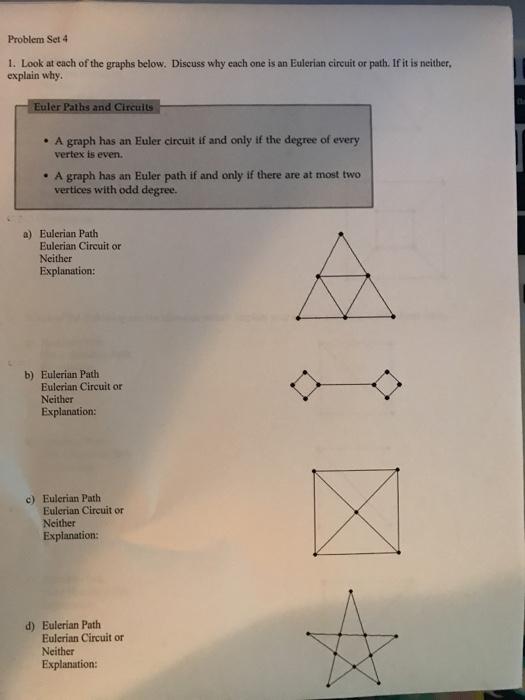 Problem Set 4

1. Look at each of the graphs below. Discuss why each one is an Eulerian circuit or path. If it is neither, explain why.

Euler Paths and Circuits

• A graph has an Euler circuit if and only if the degree of every vertex is even.

• A graph has an Euler path if and only if there are at most two vertices with odd degree.

a) Eulerian Path
Eulerian Circuit or
Neither
Explanation:

b) Eulerian Path
Eulerian Circuit or
Neither
Explanation:

c) Eulerian Path
Eulerian Circuit or
Neither
Explanation:

d) Eulerian Path
Eulerian Circuit or
Neither
Explanation: